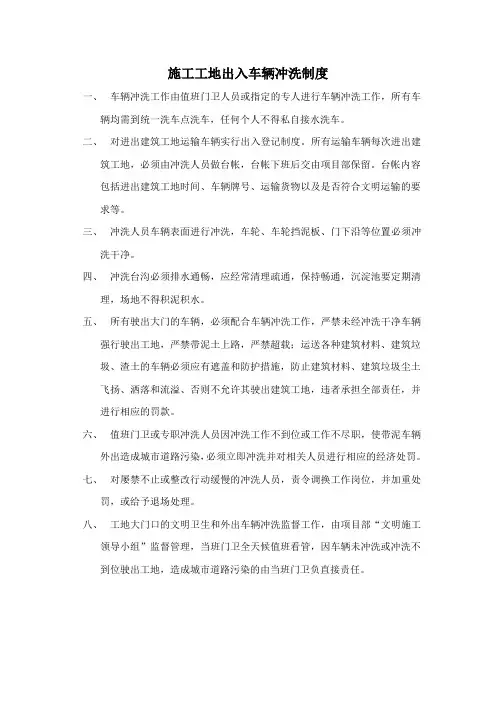 施工工地出入车辆冲洗制度

一、 车辆冲洗工作由值班门卫人员或指定的专人进行车辆冲洗工作，所有车辆均需到统一洗车点洗车，任何个人不得私自接水洗车。

二、 对进出建筑工地运输车辆实行出入登记制度，所有运输车辆每次进出建筑工地，必须由冲洗人员做台帐，台帐下班后交由项目部保留，台帐内容包括进出建筑工地时间、车辆牌号、运输货物以及是否符合文明运输的要求等。

三、 冲洗人员车辆表面进行冲洗，车轮、车轮挡泥板、门下沿等位置必须冲洗干净。

四、 冲洗台沟必须排水通畅，应经常清理疏通，保持畅通，沉淀池要定期清理，场地不得积泥积水。

五、 所有驶出大门的车辆，必须配合车辆冲洗工作，严禁未经冲洗干净车辆强行驶出工地，严禁带泥土上路，严禁超载；运送各种建筑材料、建筑垃圾、渣土的车辆必须应有遮盖和防护措施，防止建筑材料、建筑垃圾尘土飞扬、洒落和流溢、否则不允许其驶出建筑工地，违者承担全部责任，并进行相应的罚款。

六、 值班门卫或专职冲洗人员因冲洗工作不到位或工作不尽职，使带泥车辆外出造成城市道路污染，必须立即冲洗并对相关人员进行相应的经济处罚。

七、 对屡禁不止或整改行动缓慢的冲洗人员，责令调换工作岗位，并加重处罚，或给予退场处理。

八、 工地大门口的文明卫生和外出车辆冲洗监督工作，由项目部“文明施工领导小组”监督管理，当班门卫全天候值班看管，因车辆未冲洗或冲洗不到位驶出工地，造成城市道路污染的由当班门卫负直接责任。